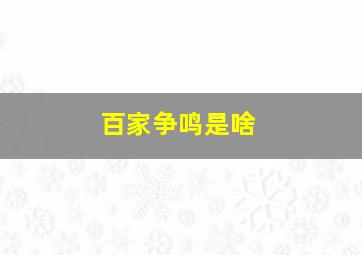 百家争鸣是啥